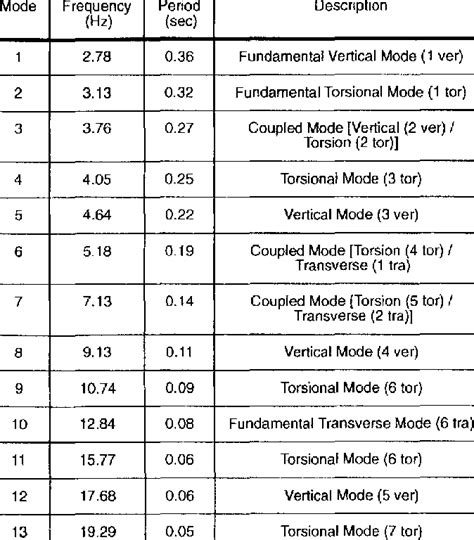 | Mode | Frequency (Hz) | Period (sec) | Description |
|---|---|---|---|
| 1 | 2.78 | 0.36 | Fundamental Vertical Mode (1 ver) |
| 2 | 3.13 | 0.32 | Fundamental Torsional Mode (1 tor) |
| 3 | 3.76 | 0.27 | Coupled Mode [Vertical (2 ver) / Torsion (2 tor)] |
| 4 | 4.05 | 0.25 | Torsional Mode (3 tor) |
| 5 | 4.64 | 0.22 | Vertical Mode (3 ver) |
| 6 | 5.18 | 0.19 | Coupled Mode [Torsion (4 tor) / Transverse (1 tra) |
| 7 | 7.13 | 0.14 | Coupled Mode [Torsion (5 tor) / Transverse (2 tra)] |
| 8 | 9.13 | 0.11 | Vertical Mode (4 ver) |
| 9 | 10.74 | 0.09 | Torsional Mode (6 tor) |
| 10 | 12.84 | 0.08 | Fundamental Transverse Mode (6 tra) |
| 11 | 15.77 | 0.06 | Torsional Mode (6 tor) |
| 12 | 17.68 | 0.06 | Vertical Mode (5 ver) |
| 13 | 19.29 | 0.05 | Torsional Mode (7 tor) |